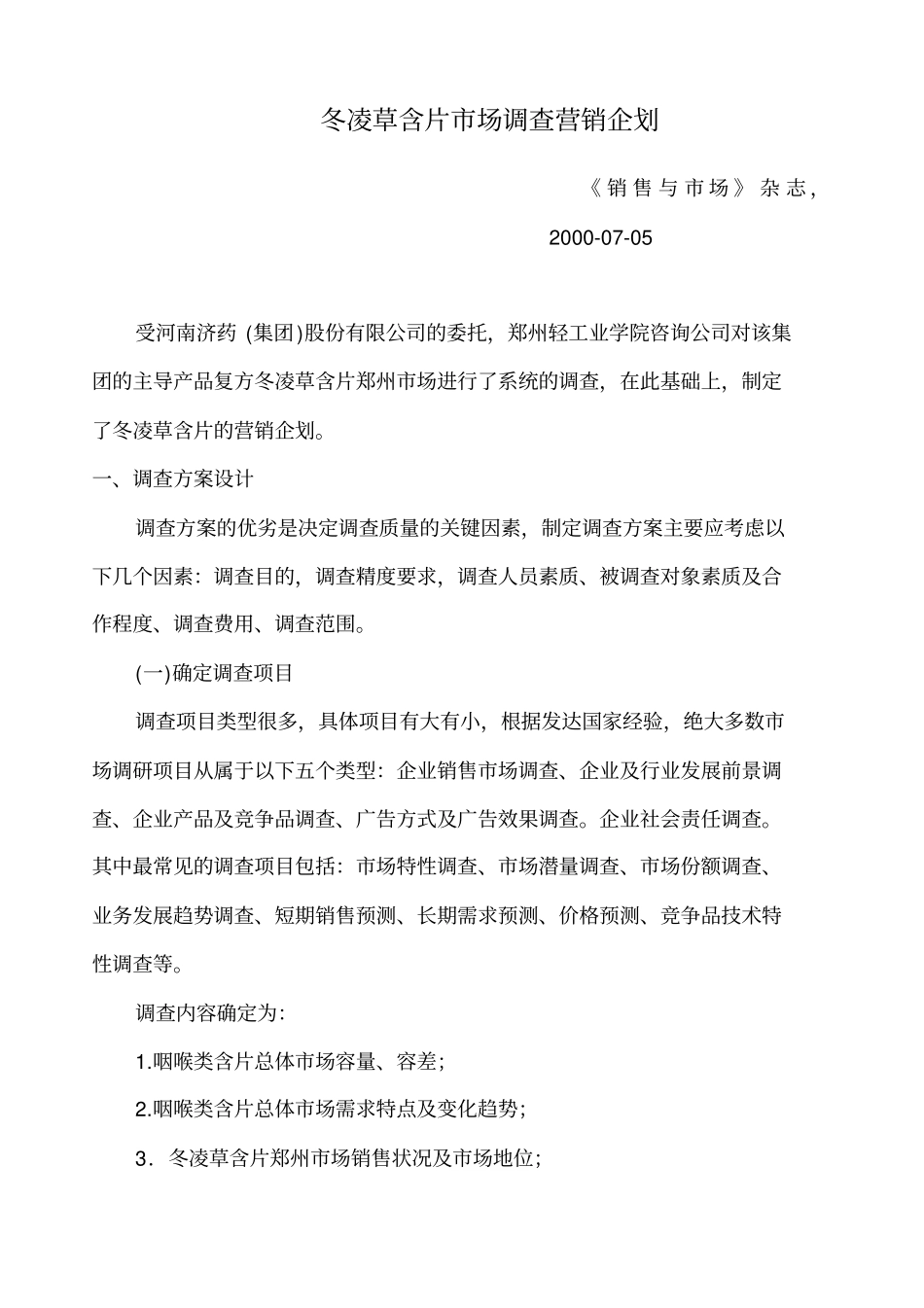 冬凌草含片市场调查营销企划

《销售与市场》杂志，

2000-07-05

受河南济药 (集团)股份有限公司的委托，郑州轻工业学院咨询公司对该集团的主导产品复方冬凌草含片郑州市场进行了系统的调查，在此基础上，制定了冬凌草含片的营销企划。

一、调查方案设计

调查方案的优劣是决定调查质量的关键因素，制定调查方案主要应考虑以下几个因素：调查目的，调查精度要求，调查人员素质、被调查对象素质及合作程度、调查费用、调查范围。

(一)确定调查项目

调查项目类型很多，具体项目有大有小，根据发达国家经验，绝大多数市场调研项目从属于以下五个类型：企业销售市场调查、企业及行业发展前景调查、企业产品及竞争品调查、广告方式及广告效果调查。企业社会责任调查。其中最常见的调查项目包括：市场特性调查、市场潜量调查、市场份额调查、业务发展趋势调查、短期销售预测、长期需求预测、价格预测、竞争品技术特性调查等。

调查内容确定为：

1.咽喉类含片总体市场容量、容差；

2.咽喉类含片总体市场需求特点及变化趋势；

3．冬凌草含片郑州市场销售状况及市场地位；